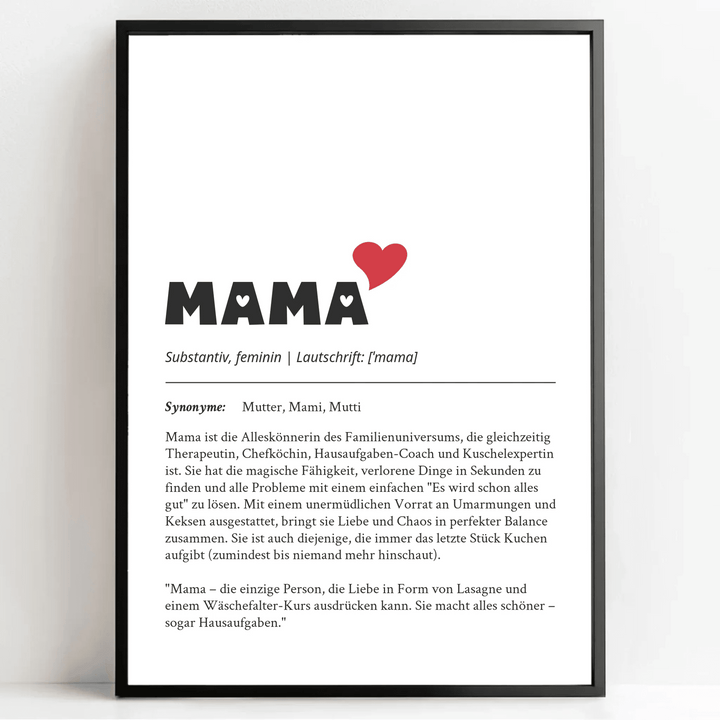 MAMA

Substantiv, feminin | Lautschrift: ['mama]

Synonyme: Mutter, Mami, Mutti

Mama ist die Alleskönnerin des Familienuniversums, die gleichzeitig Therapeutin, Chefköchin, Hausaufgaben-Coach und Kuschelexpertin ist. Sie hat die magische Fähigkeit, verlorene Dinge in Sekunden zu finden und alle Probleme mit einem einfachen "Es wird schon alles gut" zu lösen. Mit einem unermüdlichen Vorrat an Umarmungen und Keksen ausgestattet, bringt sie Liebe und Chaos in perfekter Balance zusammen. Sie ist auch diejenige, die immer das letzte Stück Kuchen aufgibt (zumindest bis niemand mehr hinschaut).

"Mama – die einzige Person, die Liebe in Form von Lasagne und einem Wäschefalter-Kurs ausdrücken kann. Sie macht alles schöner – sogar Hausaufgaben."